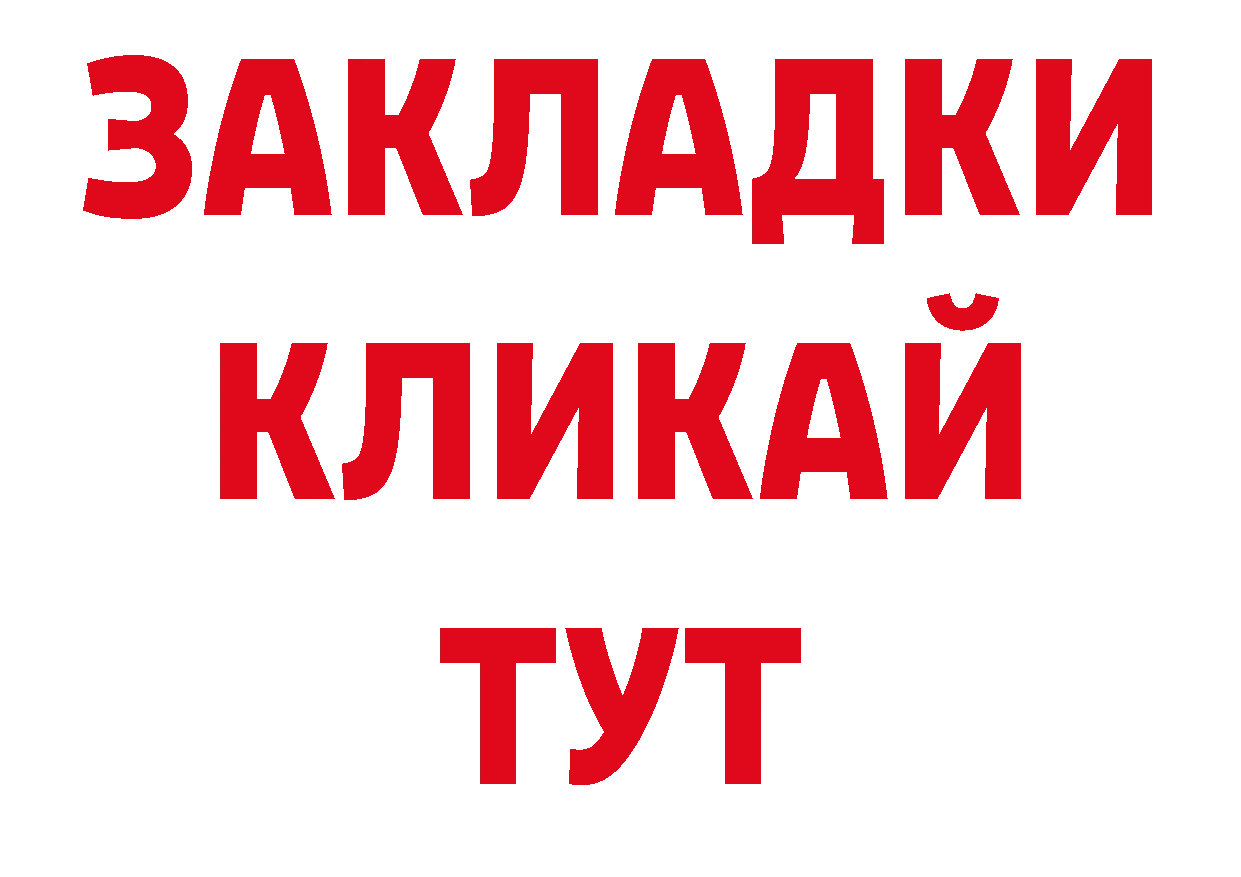 ЗАКЛАДКИ
КЛИКАЙ
ТУТ